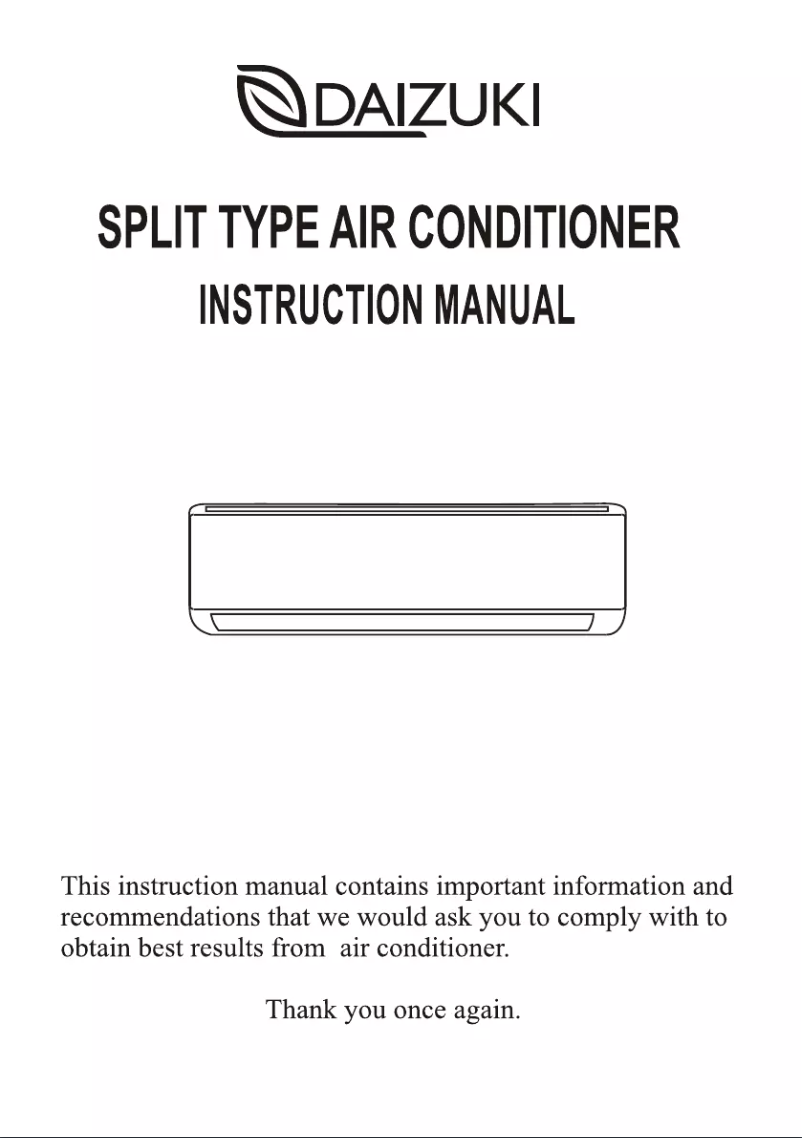 DAIZUKI

SPLIT TYPE AIR CONDITIONER
INSTRUCTION MANUAL

This instruction manual contains important information and recommendations that we would ask you to comply with to obtain best results from air conditioner.

Thank you once again.